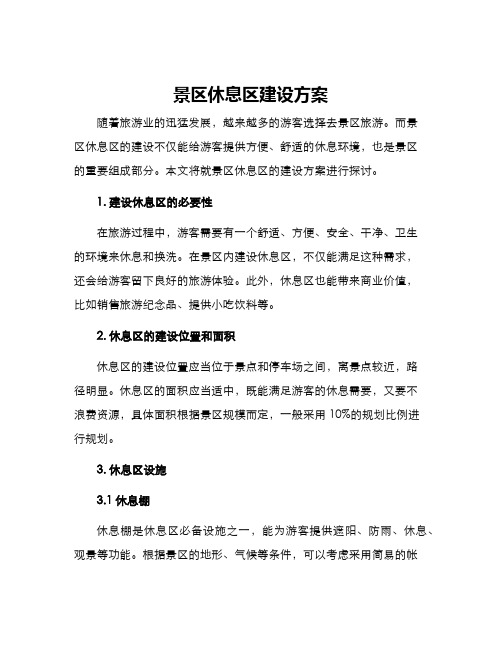 景区休息区建设方案

随着旅游业的迅猛发展，越来越多的游客选择去景区旅游。而景区休息区的建设不仅能给游客提供方便、舒适的休息环境，也是景区的重要组成部分。本文将就景区休息区的建设方案进行探讨。

1. 建设休息区的必要性

在旅游过程中，游客需要有一个舒适、方便、安全、干净、卫生的环境来休息和换洗。在景区内建设休息区，不仅能满足这种需求，还会给游客留下良好的旅游体验。此外，休息区也能带来商业价值，比如销售旅游纪念品、提供小吃饮料等。

2. 休息区的建设位置和面积

休息区的建设位置应当位于景点和停车场之间，离景点较近，路径明显。休息区的面积应当适中，既能满足游客的休息需要，又要不浪费资源，具体面积根据景区规模而定，一般采用 10%的规划比例进行规划。

3. 休息区设施

3.1 休息棚

休息棚是休息区必备设施之一，能为游客提供遮阳、防雨、休息、观景等功能。根据景区的地形、气候等条件，可以考虑采用简易的帐